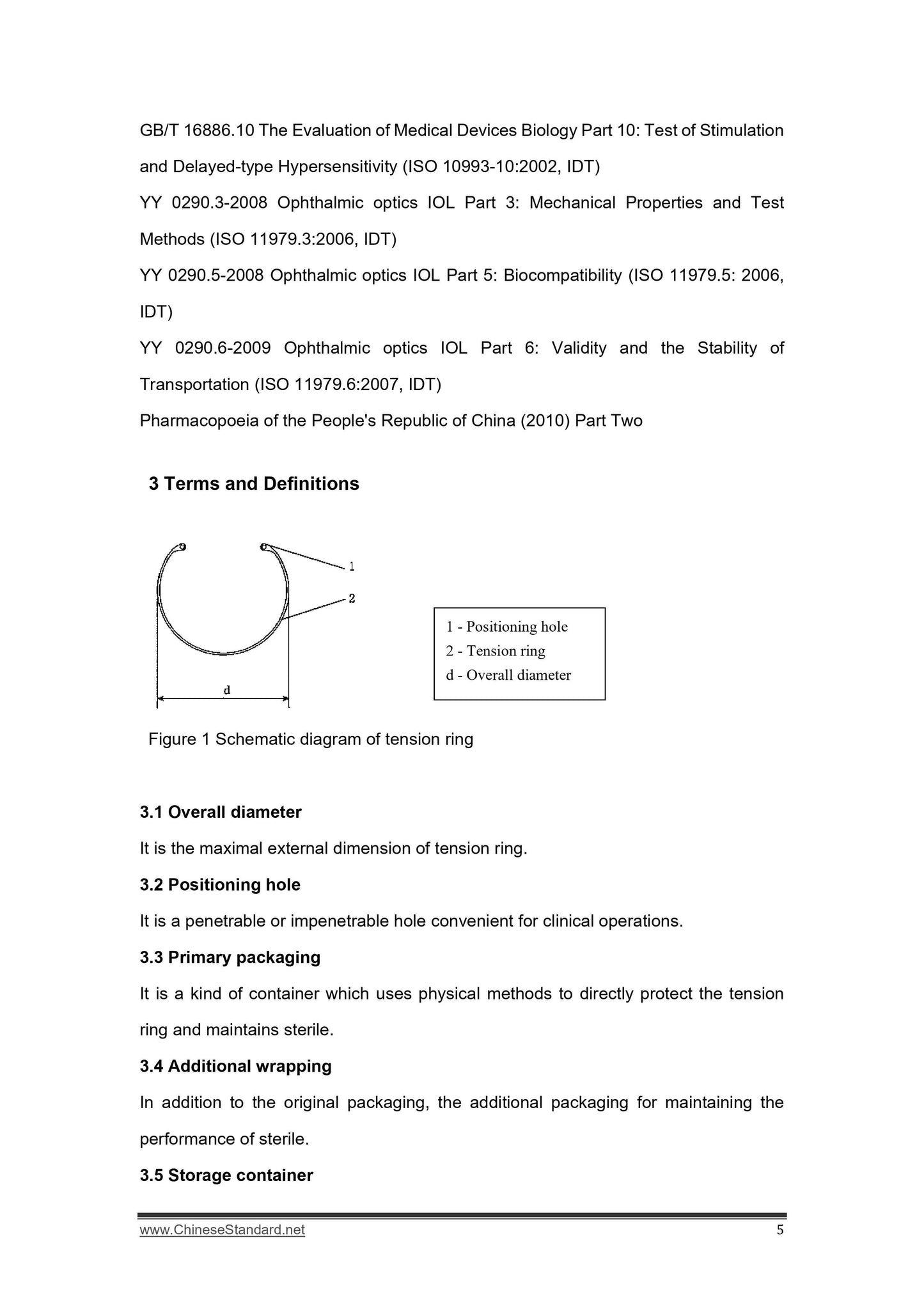 GB/T 16886.10 The Evaluation of Medical Devices Biology Part 10: Test of Stimulation and Delayed-type Hypersensitivity (ISO 10993-10:2002, IDT)

YY 0290.3-2008 Ophthalmic optics IOL Part 3: Mechanical Properties and Test Methods (ISO 11979.3:2006, IDT)

YY 0290.5-2008 Ophthalmic optics IOL Part 5: Biocompatibility (ISO 11979.5: 2006, IDT)

YY 0290.6-2009 Ophthalmic optics IOL Part 6: Validity and the Stability of Transportation (ISO 11979.6:2007, IDT)

Pharmacopoeia of the People's Republic of China (2010) Part Two

3 Terms and Definitions

1

2

d

1 - Positioning hole
2 - Tension ring
d - Overall diameter

Figure 1 Schematic diagram of tension ring

3.1 Overall diameter

It is the maximal external dimension of tension ring.

3.2 Positioning hole

It is a penetrable or impenetrable hole convenient for clinical operations.

3.3 Primary packaging

It is a kind of container which uses physical methods to directly protect the tension ring and maintains sterile.

3.4 Additional wrapping

In addition to the original packaging, the additional packaging for maintaining the performance of sterile.

3.5 Storage container

www.ChineseStandard.net 5